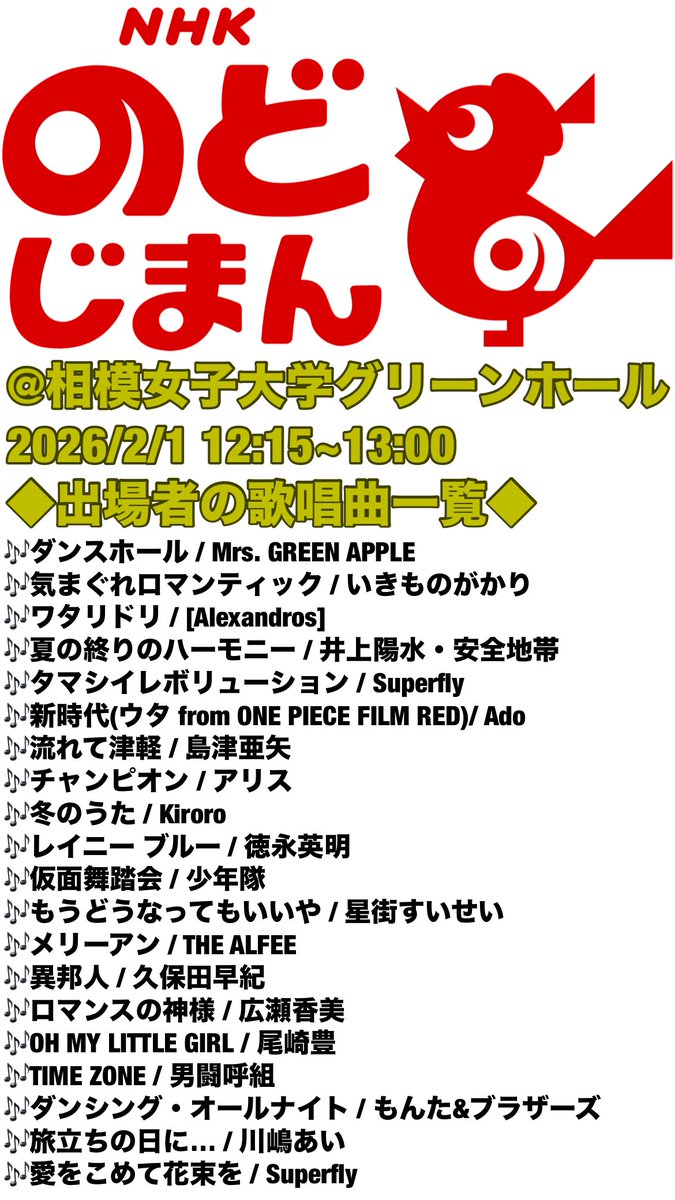 NHK
のど
じまん

@相模女子大学グリーンホール
2026/2/1 12:15~13:00
◆出場者の歌唱曲一覧◆

🎶ダンスホール / Mrs. GREEN APPLE
🎶気まぐれロマンティック / いきものがかり
🎶ワタリドリ / [Alexandros]
🎶夏の終りのハーモニー / 井上陽水・安全地帯
🎶タマシイレボリューション / Superfly
🎶新時代(ウタ from ONE PIECE FILM RED)/ Ado
🎶流れて津軽 / 島津亜矢
🎶チャンピオン / アリス
🎶冬のうた / Kiroro
🎶レイニー ブルー / 徳永英明
🎶仮面舞踏会 / 少年隊
🎶もうどうなってもいいや / 星街すいせい
🎶メリーアン / THE ALFEE
🎶異邦人 / 久保田早紀
🎶ロマンスの神様 / 広瀬香美
🎶OH MY LITTLE GIRL / 尾崎豊
🎶TIME ZONE / 男闘呼組
🎶ダンシング・オールナイト / もんた&ブラザーズ
🎶旅立ちの日に… / 川嶋あい
🎶愛をこめて花束を / Superfly